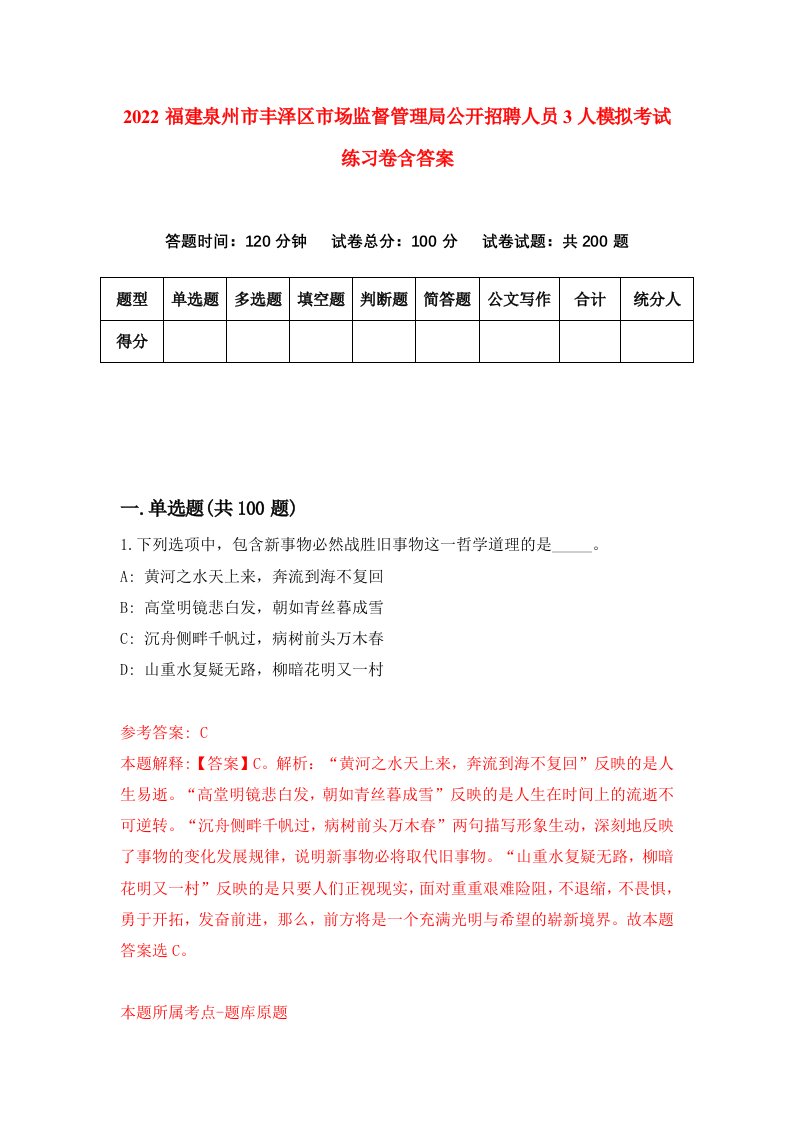 2022 福建泉州市丰泽区市场监督管理局公开招聘人员 3 人模拟考试练习卷含答案

答题时间：120 分钟　试卷总分：100 分　试卷试题：共 200 题

| 题型 | 单选题 | 多选题 | 填空题 | 判断题 | 简答题 | 公文写作 | 合计 | 统分人 |
|---|---|---|---|---|---|---|---|---|
| 得分 | | | | | | | | |

一.单选题(共 100 题)

1.下列选项中，包含新事物必然战胜旧事物这一哲学道理的是_____。
A: 黄河之水天上来，奔流到海不复回
B: 高堂明镜悲白发，朝如青丝暮成雪
C: 沉舟侧畔千帆过，病树前头万木春
D: 山重水复疑无路，柳暗花明又一村

参考答案: C
本题解释:【答案】C。解析：“黄河之水天上来，奔流到海不复回”反映的是人生易逝。“高堂明镜悲白发，朝如青丝暮成雪”反映的是人生在时间上的流逝不可逆转。“沉舟侧畔千帆过，病树前头万木春”两句描写形象生动，深刻地反映了事物的变化发展规律，说明新事物必将取代旧事物。“山重水复疑无路，柳暗花明又一村”反映的是只要人们正视现实，面对重重艰难险阻，不退缩，不畏惧，勇于开拓，发奋前进，那么，前方将是一个充满光明与希望的崭新境界。故本题答案选 C。

本题所属考点-题库原题